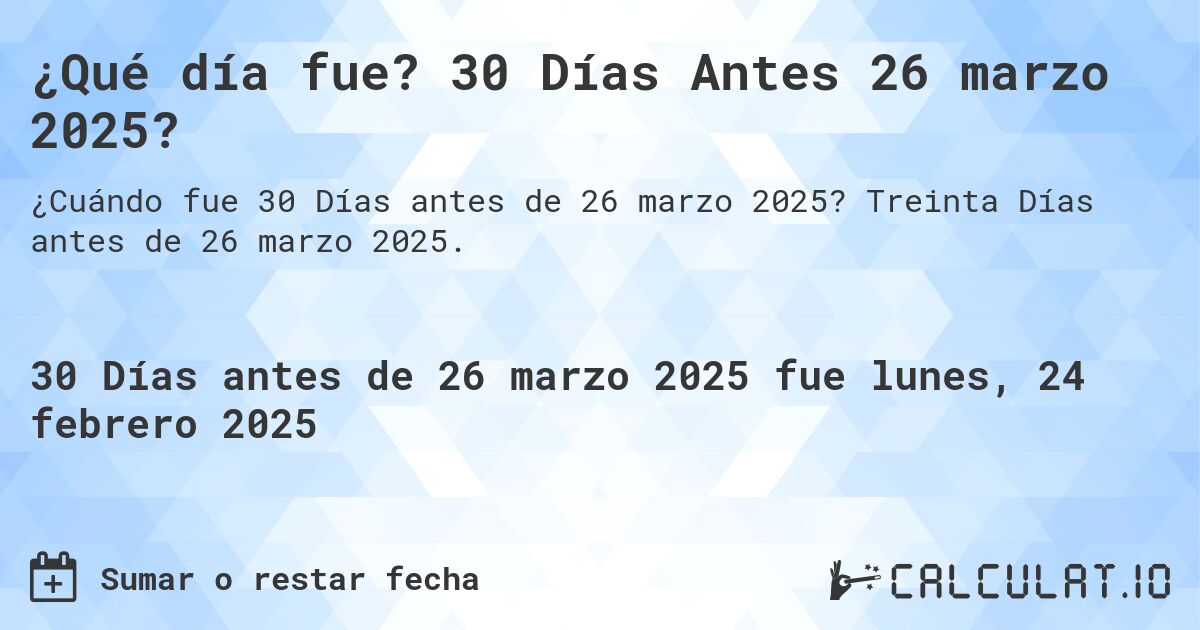 ¿Qué día fue? 30 Días Antes 26 marzo 2025?

¿Cuándo fue 30 Días antes de 26 marzo 2025? Treinta Días antes de 26 marzo 2025.

30 Días antes de 26 marzo 2025 fue lunes, 24 febrero 2025

Sumar o restar fecha

CALCULAT.IO